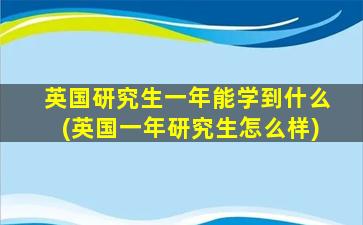 英国研究生一年能学到什么
(英国一年研究生怎么样)